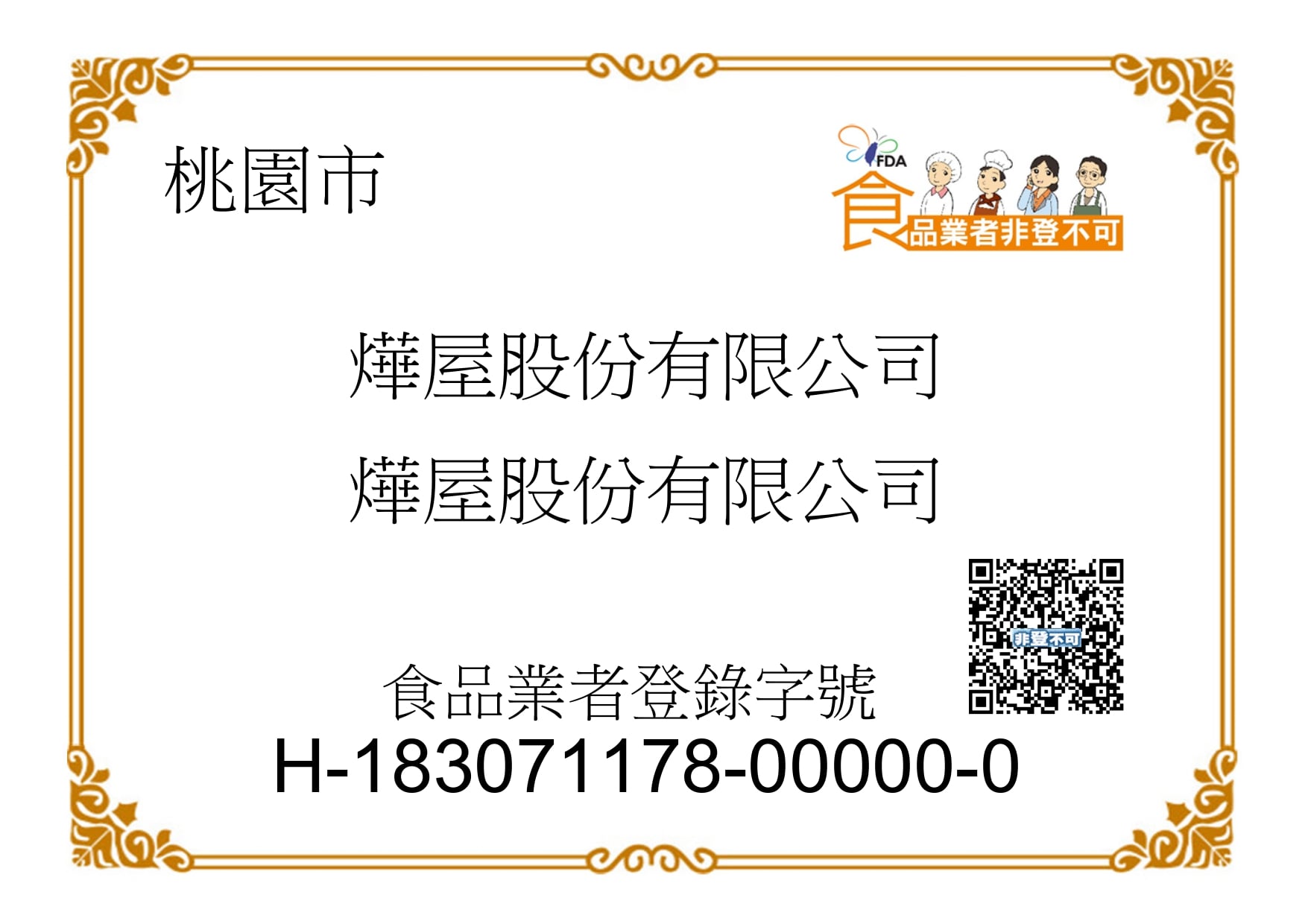 桃園市

FDA
食品業者非登不可

燁屋股份有限公司

燁屋股份有限公司

非登不可

食品業者登錄字號
H-183071178-00000-0